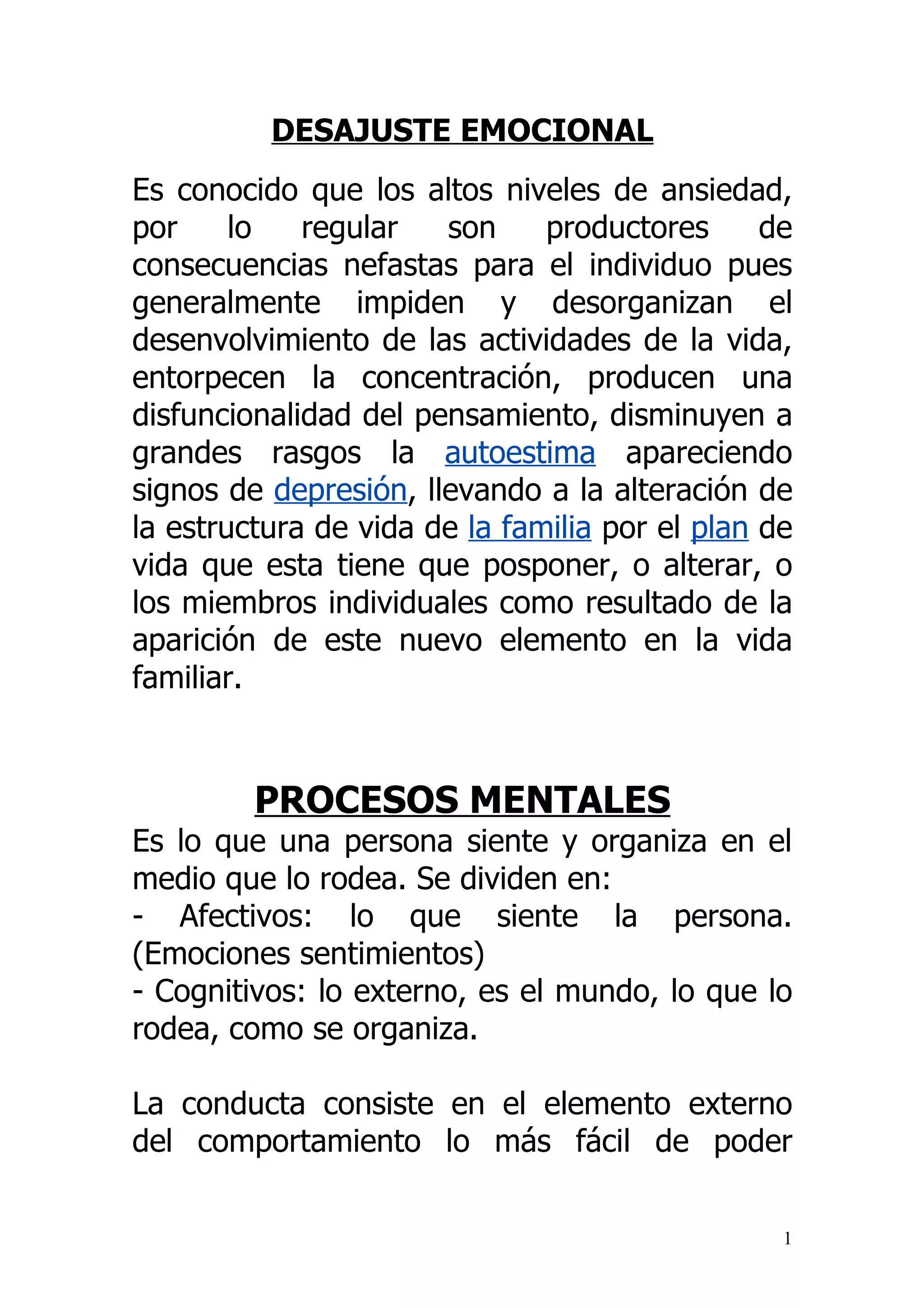 DESAJUSTE EMOCIONAL

Es conocido que los altos niveles de ansiedad, por lo regular son productores de consecuencias nefastas para el individuo pues generalmente impiden y desorganizan el desenvolvimiento de las actividades de la vida, entorpecen la concentración, producen una disfuncionalidad del pensamiento, disminuyen a grandes rasgos la autoestima apareciendo signos de depresión, llevando a la alteración de la estructura de vida de la familia por el plan de vida que esta tiene que posponer, o alterar, o los miembros individuales como resultado de la aparición de este nuevo elemento en la vida familiar.

PROCESOS MENTALES

Es lo que una persona siente y organiza en el medio que lo rodea. Se dividen en:
- Afectivos: lo que siente la persona. (Emociones sentimientos)
- Cognitivos: lo externo, es el mundo, lo que lo rodea, como se organiza.

La conducta consiste en el elemento externo del comportamiento lo más fácil de poder

1